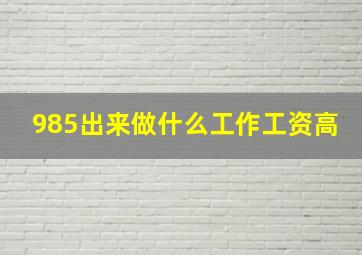 985出来做什么工作工资高